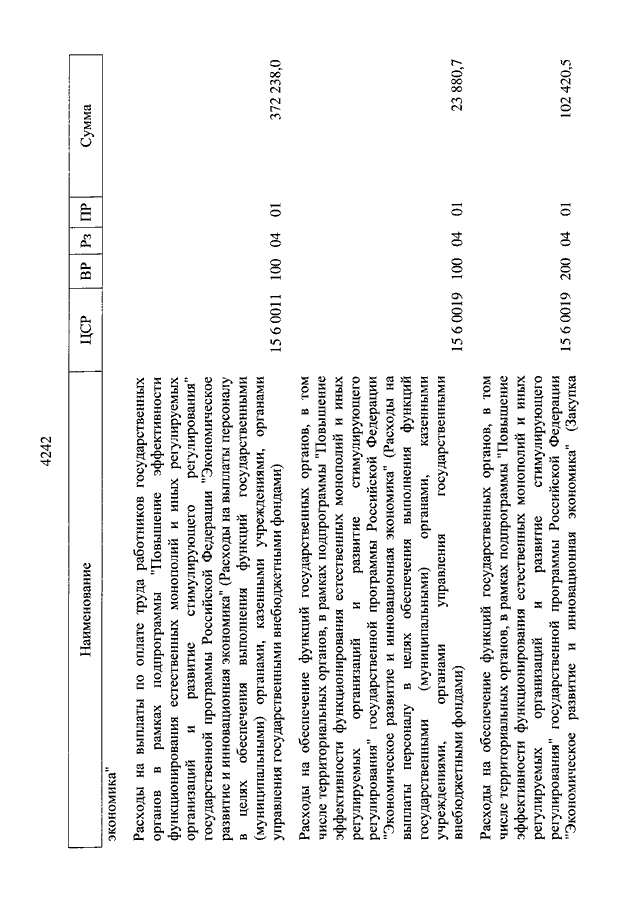 4242

| Наименование | ЦСР | ВР | Рз | ПР | Сумма |
|---|---|---|---|---|---|
| экономика" | | | | | |
| Расходы на выплаты по оплате труда работников государственных органов в рамках подпрограммы "Повышение эффективности функционирования естественных монополий и иных регулируемых организаций и развитие стимулирующего регулирования" государственной программы Российской Федерации "Экономическое развитие и инновационная экономика" (Расходы на выплаты персоналу в целях обеспечения выполнения функций государственными (муниципальными) органами, казенными учреждениями, органами управления государственными внебюджетными фондами) | 15 6 0011 | 100 | 04 | 01 | 372 238,0 |
| Расходы на обеспечение функций государственных органов, в том числе территориальных органов, в рамках подпрограммы "Повышение эффективности функционирования естественных монополий и иных регулируемых организаций и развитие стимулирующего регулирования" государственной программы Российской Федерации "Экономическое развитие и инновационная экономика" (Расходы на выплаты персоналу в целях обеспечения выполнения функций государственными (муниципальными) органами, казенными учреждениями, органами управления государственными внебюджетными фондами) | 15 6 0019 | 100 | 04 | 01 | 23 880,7 |
| Расходы на обеспечение функций государственных органов, в том числе территориальных органов, в рамках подпрограммы "Повышение эффективности функционирования естественных монополий и иных регулируемых организаций и развитие стимулирующего регулирования" государственной программы Российской Федерации "Экономическое развитие и инновационная экономика" (Закупка | 15 6 0019 | 200 | 04 | 01 | 102 420,5 |